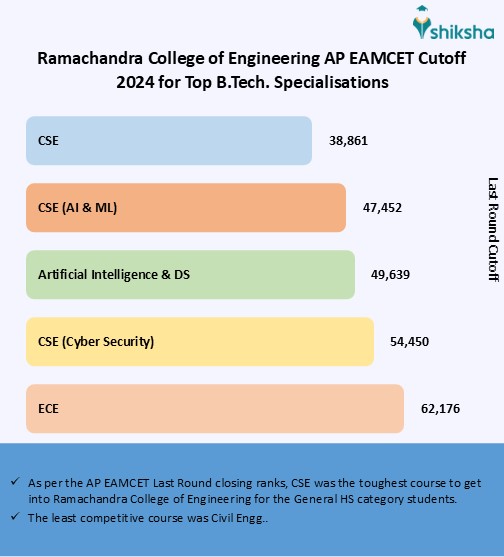 shiksha

Ramachandra College of Engineering AP EAMCET Cutoff 2024 for Top B.Tech. Specialisations

CSE 38,861

CSE (AI & ML) 47,452

Artificial Intelligence & DS 49,639

CSE (Cyber Security) 54,450

ECE 62,176

Last Round Cutoff

✓ As per the AP EAMCET Last Round closing ranks, CSE was the toughest course to get into Ramachandra College of Engineering for the General HS category students.

✓ The least competitive course was Civil Engg..